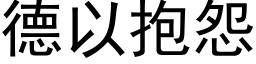 德以抱怨